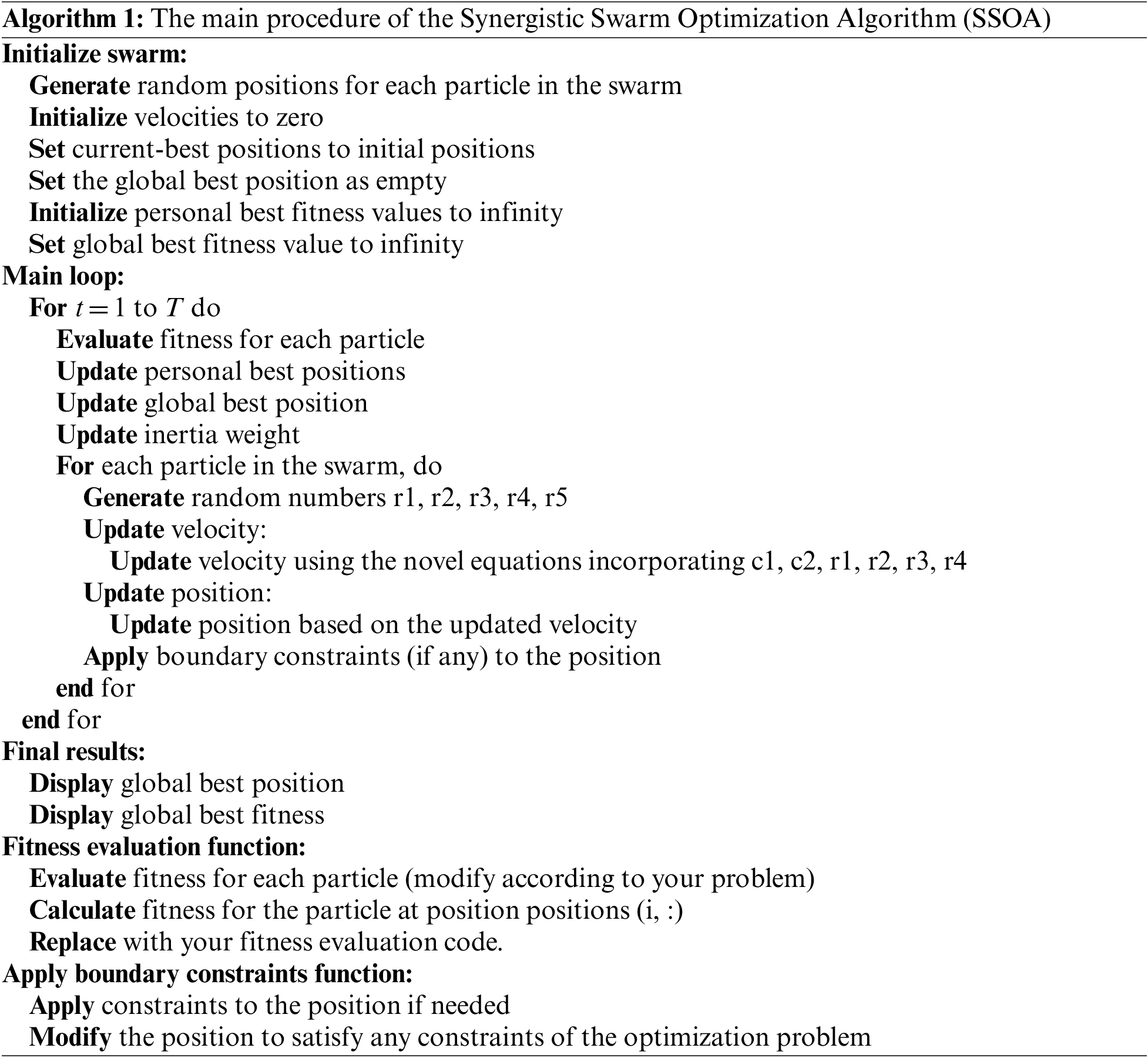 Algorithm 1: The main procedure of the Synergistic Swarm Optimization Algorithm (SSOA)
Initialize swarm:
Generate random positions for each particle in the swarm
Initialize velocities to zero
Set current-best positions to initial positions
Set the global best position as empty
Initialize personal best fitness values to infinity
Set global best fitness value to infinity
Main loop:
For $t = 1$ to $T$ do
Evaluate fitness for each particle
Update personal best positions
Update global best position
Update inertia weight
For each particle in the swarm, do
Generate random numbers r1, r2, r3, r4, r5
Update velocity:
Update velocity using the novel equations incorporating c1, c2, r1, r2, r3, r4
Update position:
Update position based on the updated velocity
Apply boundary constraints (if any) to the position
end for
end for
Final results:
Display global best position
Display global best fitness
Fitness evaluation function:
Evaluate fitness for each particle (modify according to your problem)
Calculate fitness for the particle at position positions (i, :)
Replace with your fitness evaluation code.
Apply boundary constraints function:
Apply constraints to the position if needed
Modify the position to satisfy any constraints of the optimization problem